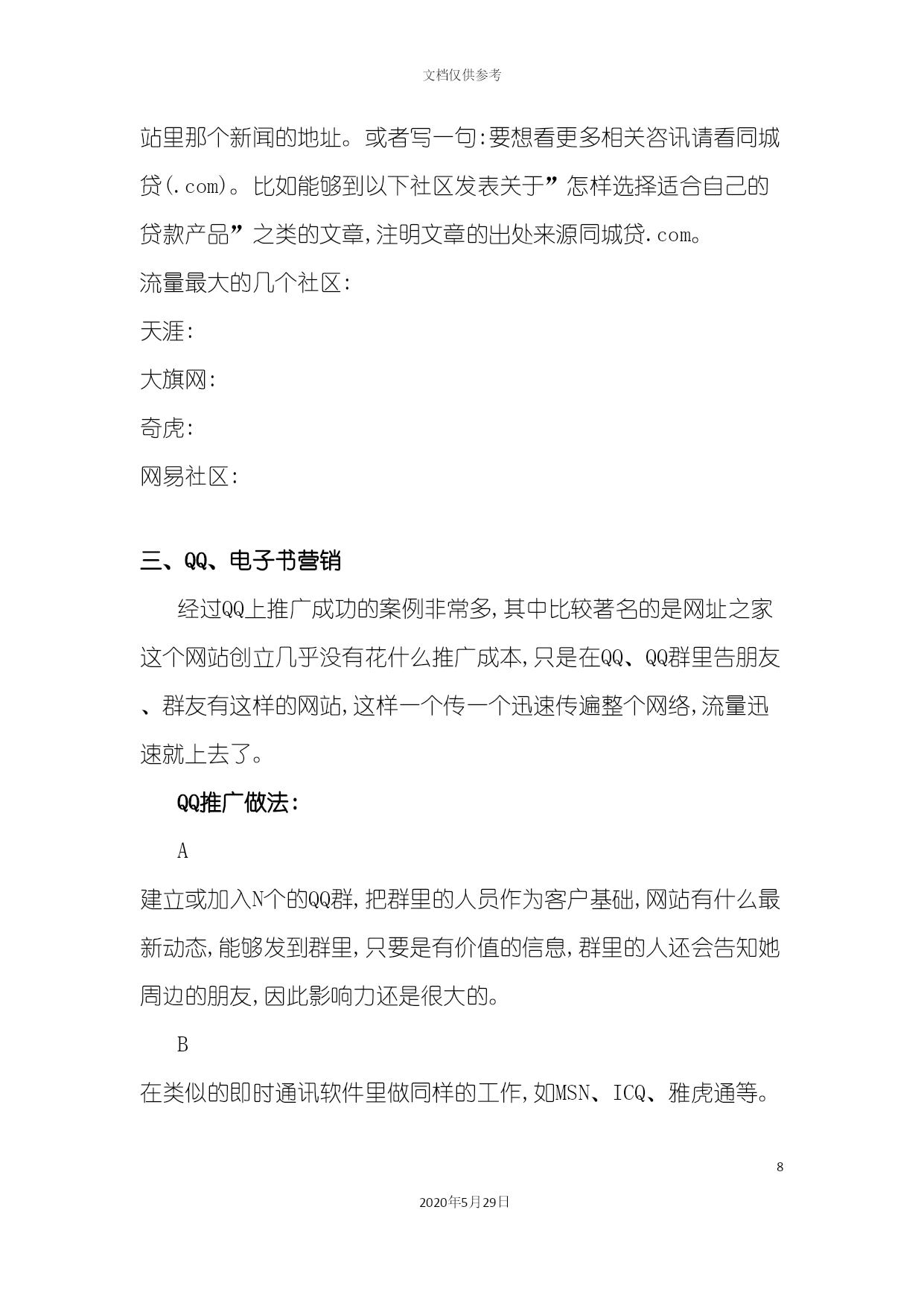 文档仅供参考

站里那个新闻的地址。或者写一句:要想看更多相关咨讯请看同城贷(.com)。比如能够到以下社区发表关于”怎样选择适合自己的贷款产品”之类的文章,注明文章的出处来源同城贷.com。

流量最大的几个社区:

天涯:

大旗网:

奇虎:

网易社区:

三、QQ、电子书营销

经过QQ上推广成功的案例非常多,其中比较著名的是网址之家这个网站创立几乎没有花什么推广成本,只是在QQ、QQ群里告朋友、群友有这样的网站,这样一个传一个迅速传遍整个网络,流量迅速就上去了。

QQ推广做法:

A

建立或加入N个的QQ群,把群里的人员作为客户基础,网站有什么最新动态,能够发到群里,只要是有价值的信息,群里的人还会告知她周边的朋友,因此影响力还是很大的。

B

在类似的即时通讯软件里做同样的工作,如MSN、ICQ、雅虎通等。

8

2020年5月29日